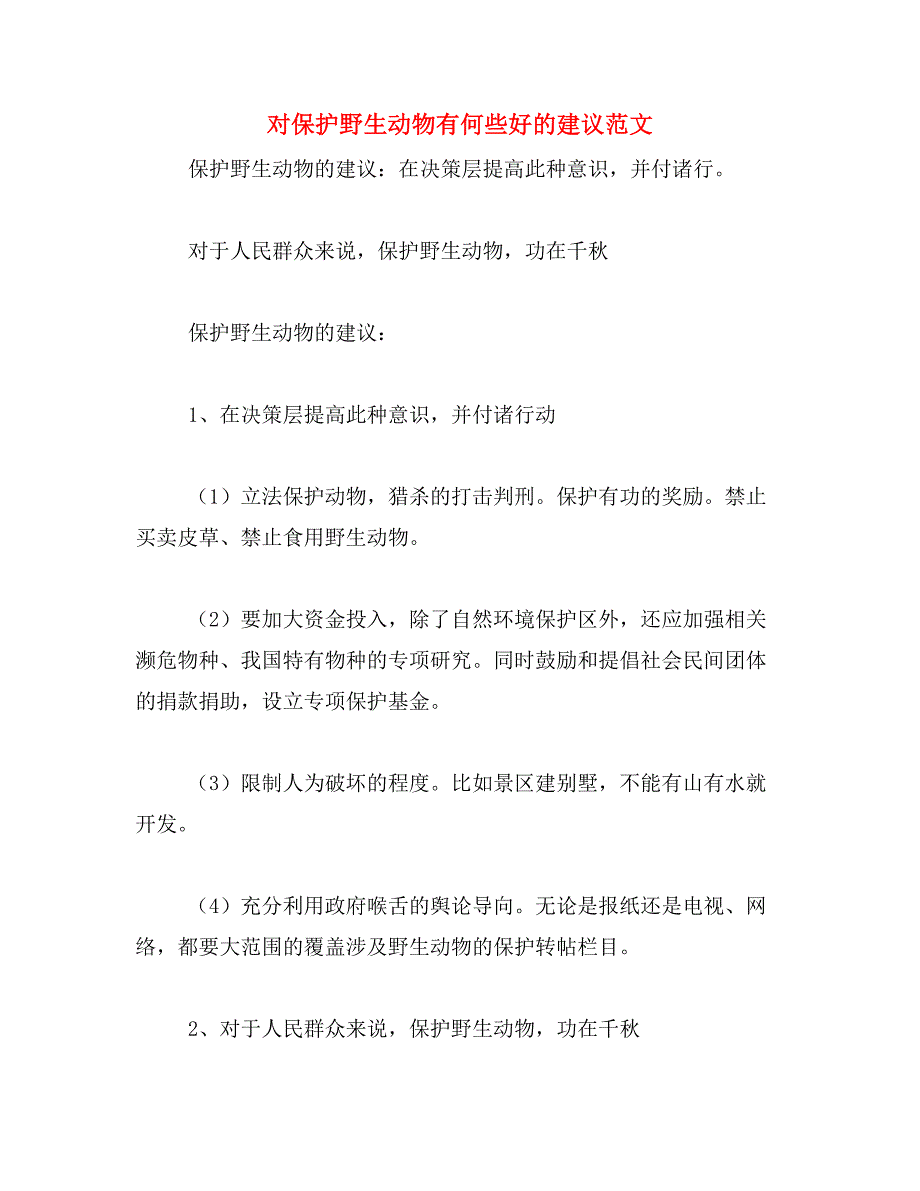 对保护野生动物有何些好的建议范文

保护野生动物的建议：在决策层提高此种意识，并付诸行。

对于人民群众来说，保护野生动物，功在千秋

保护野生动物的建议：

1、在决策层提高此种意识，并付诸行动

（1）立法保护动物，猎杀的打击判刑。保护有功的奖励。禁止买卖皮草、禁止食用野生动物。

（2）要加大资金投入，除了自然环境保护区外，还应加强相关濒危物种、我国特有物种的专项研究。同时鼓励和提倡社会民间团体的捐款捐助，设立专项保护基金。

（3）限制人为破坏的程度。比如景区建别墅，不能有山有水就开发。

（4）充分利用政府喉舌的舆论导向。无论是报纸还是电视、网络，都要大范围的覆盖涉及野生动物的保护转帖栏目。

2、对于人民群众来说，保护野生动物，功在千秋